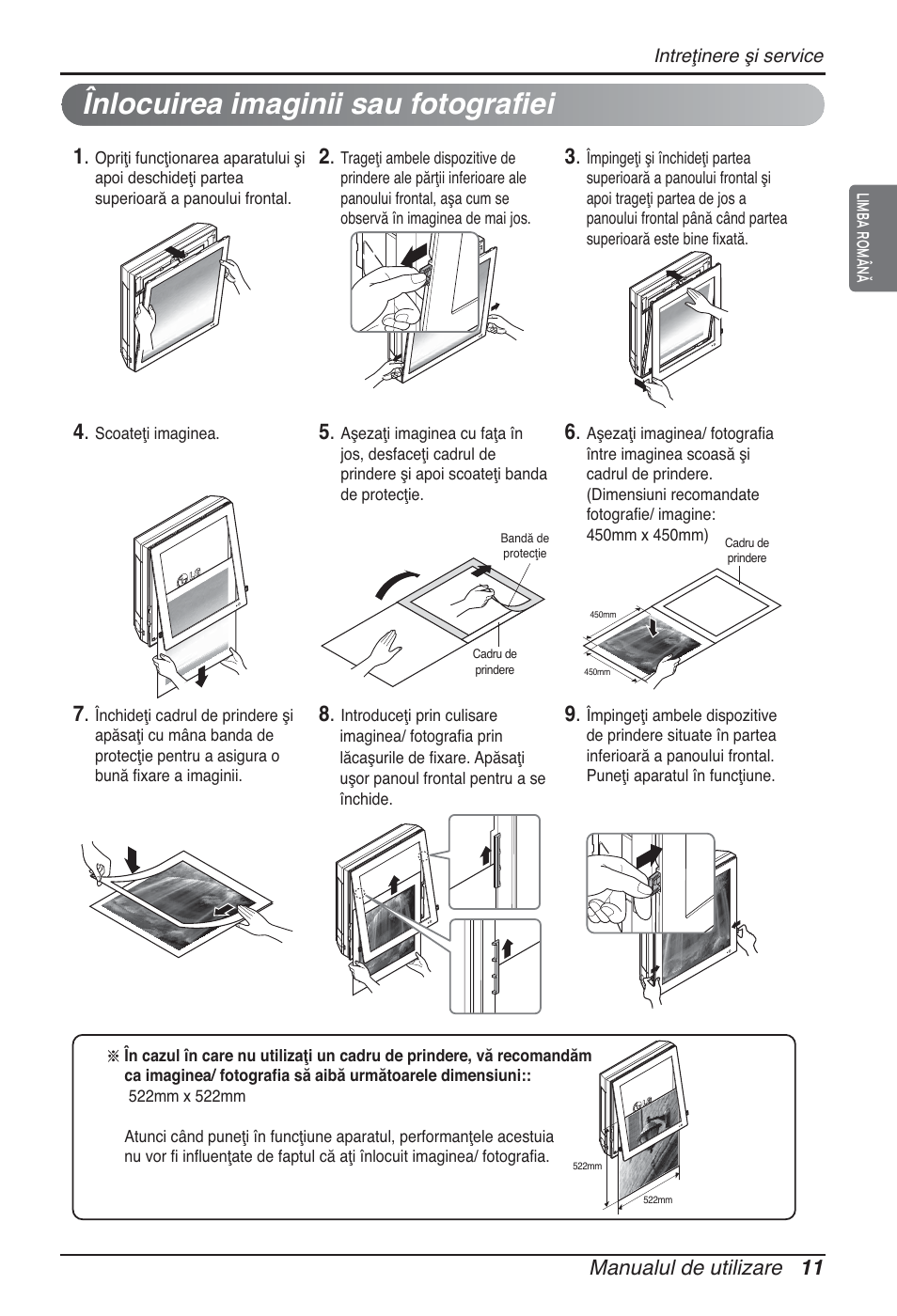 Intreţinere şi service

Înlocuirea imaginii sau fotografiei

LIMBA ROMÂNĂ

1. Opriţi funcţionarea aparatului şi apoi deschideţi partea superioară a panoului frontal.

2. Trageţi ambele dispozitive de prindere ale părţii inferioare ale panoului frontal, aşa cum se observă în imaginea de mai jos.

3. Împingeţi şi închideţi partea superioară a panoului frontal şi apoi trageţi partea de jos a panoului frontal până când partea superioară este bine fixată.

4. Scoateţi imaginea.

5. Aşezaţi imaginea cu faţa în jos, desfaceţi cadrul de prindere şi apoi scoateţi banda de protecţie.

Bandă de protecţie

Cadru de prindere

6. Aşezaţi imaginea/ fotografia între imaginea scoasă şi cadrul de prindere. (Dimensiuni recomandate fotografie/ imagine: 450mm x 450mm)

Cadru de prindere

450mm

450mm

7. Închideţi cadrul de prindere şi apăsaţi cu mâna banda de protecţie pentru a asigura o bună fixare a imaginii.

8. Introduceţi prin culisare imaginea/ fotografia prin lăcaşurile de fixare. Apăsaţi uşor panoul frontal pentru a se închide.

9. Împingeţi ambele dispozitive de prindere situate în partea inferioară a panoului frontal. Puneţi aparatul în funcţiune.

※ În cazul în care nu utilizaţi un cadru de prindere, vă recomandăm ca imaginea/ fotografia să aibă următoarele dimensiuni:: 522mm x 522mm

Atunci când puneţi în funcţiune aparatul, performanţele acestuia nu vor fi influenţate de faptul că aţi înlocuit imaginea/ fotografia.

522mm

522mm

Manualul de utilizare 11